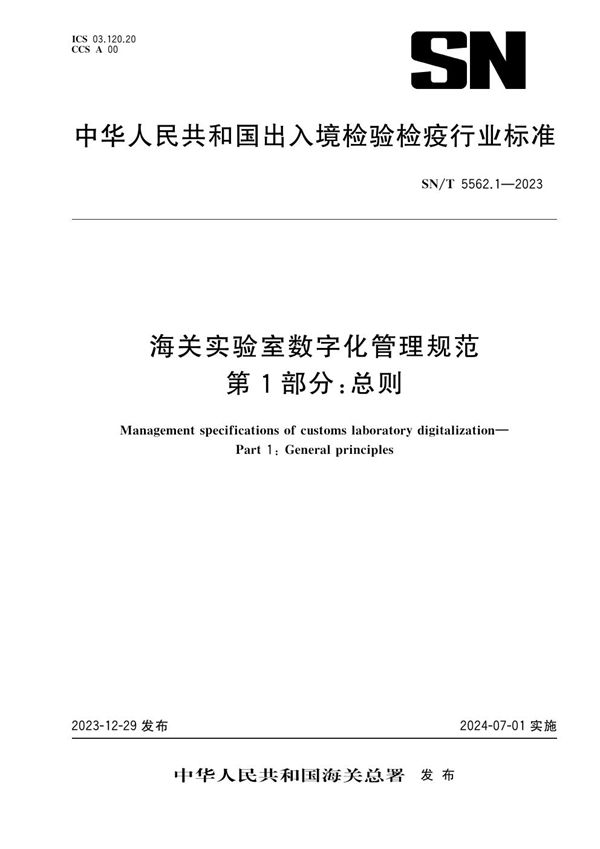 ICS 03.120.20
CCS A 00

SN

中华人民共和国出入境检验检疫行业标准

SN/T 5562.1—2023

海关实验室数字化管理规范
第1部分：总则

Management specifications of customs laboratory digitalization—
Part 1: General principles

2023-12-29 发布

2024-07-01 实施

中华人民共和国海关总署 发布